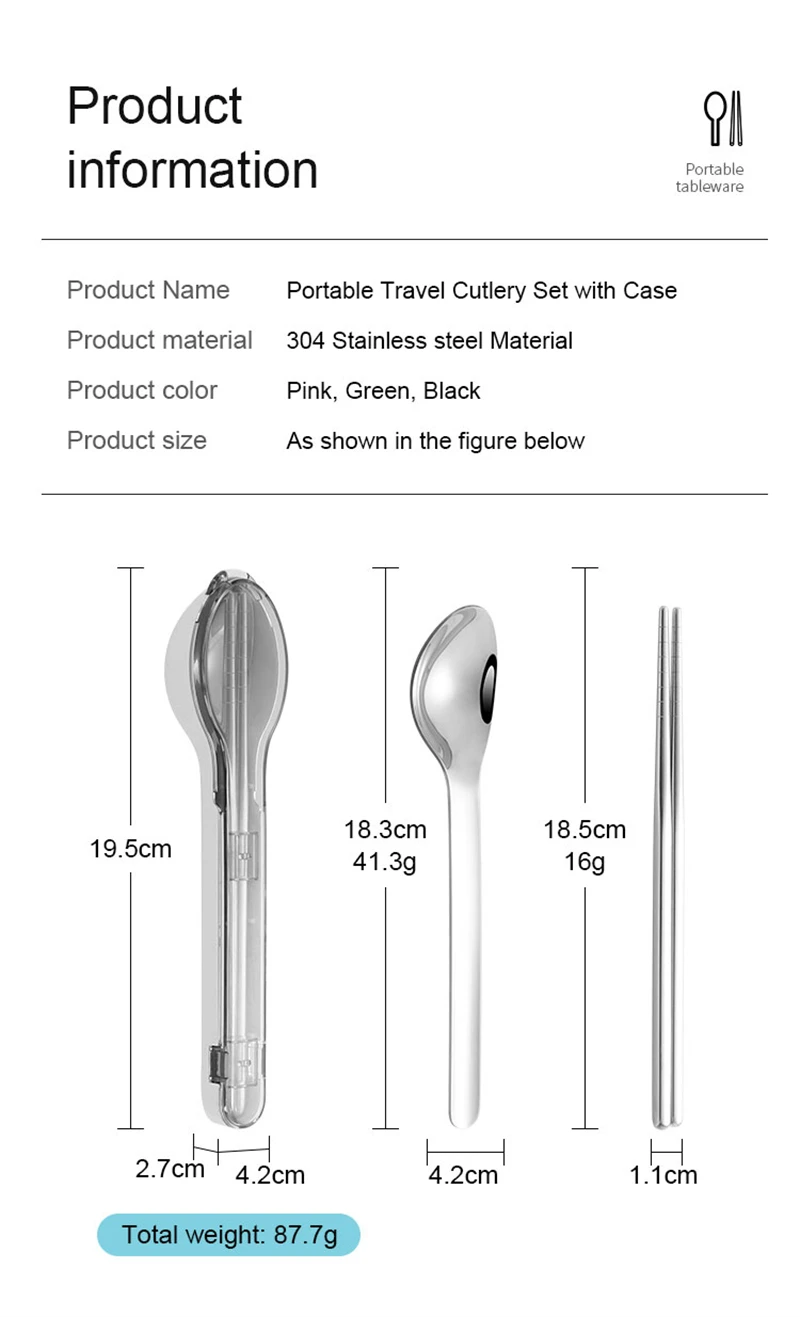 Product information

Portable tableware

| Product Name | Portable Travel Cutlery Set with Case |
|---|---|
| Product material | 304 Stainless steel Material |
| Product color | Pink, Green, Black |
| Product size | As shown in the figure below |

19.5cm

18.3cm
41.3g

18.5cm
16g

2.7cm 4.2cm

4.2cm

1.1cm

Total weight: 87.7g